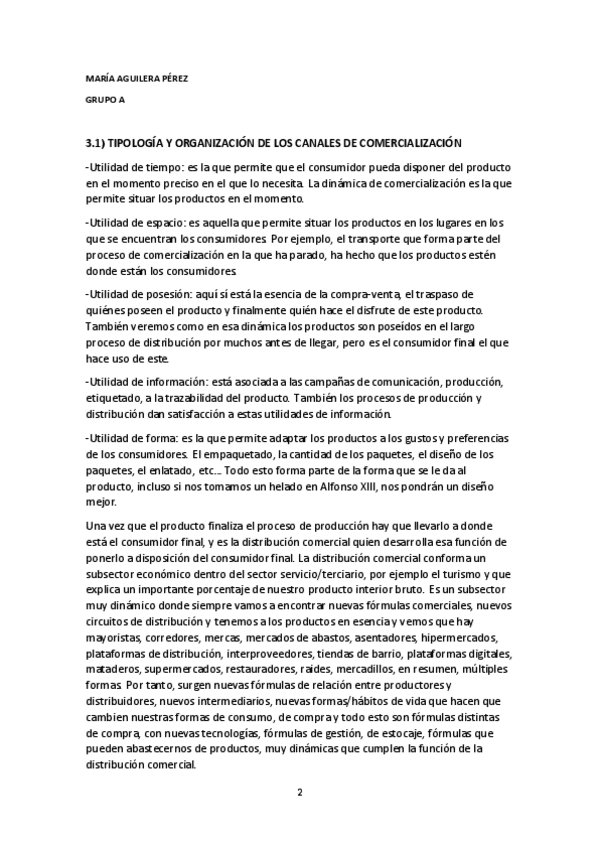 MARÍA AGUILERA PÉREZ

GRUPO A

3.1) TIPOLOGÍA Y ORGANIZACIÓN DE LOS CANALES DE COMERCIALIZACIÓN

-Utilidad de tiempo: es la que permite que el consumidor pueda disponer del producto en el momento preciso en el que lo necesita. La dinámica de comercialización es la que permite situar los productos en el momento.

-Utilidad de espacio: es aquella que permite situar los productos en los lugares en los que se encuentran los consumidores. Por ejemplo, el transporte que forma parte del proceso de comercialización en la que ha parado, ha hecho que los productos estén donde están los consumidores.

-Utilidad de posesión: aquí sí está la esencia de la compra-venta, el traspaso de quiénes poseen el producto y finalmente quién hace el disfrute de este producto. También veremos como en esa dinámica los productos son poseídos en el largo proceso de distribución por muchos antes de llegar, pero es el consumidor final el que hace uso de este.

-Utilidad de información: está asociada a las campañas de comunicación, producción, etiquetado, a la trazabilidad del producto. También los procesos de producción y distribución dan satisfacción a estas utilidades de información.

-Utilidad de forma: es la que permite adaptar los productos a los gustos y preferencias de los consumidores. El empaquetado, la cantidad de los paquetes, el diseño de los paquetes, el enlatado, etc... Todo esto forma parte de la forma que se le da al producto, incluso si nos tomamos un helado en Alfonso XIII, nos pondrán un diseño mejor.

Una vez que el producto finaliza el proceso de producción hay que llevarlo a donde está el consumidor final, y es la distribución comercial quien desarrolla esa función de ponerlo a disposición del consumidor final. La distribución comercial conforma un subsector económico dentro del sector servicio/terciario, por ejemplo el turismo y que explica un importante porcentaje de nuestro producto interior bruto. Es un subsector muy dinámico donde siempre vamos a encontrar nuevas fórmulas comerciales, nuevos circuitos de distribución y tenemos a los productos en esencia y vemos que hay mayoristas, corredores, mercas, mercados de abastos, asentadores, hipermercados, plataformas de distribución, interproveedores, tiendas de barrio, plataformas digitales, mataderos, supermercados, restauradores, raides, mercadillos, en resumen, múltiples formas. Por tanto, surgen nuevas fórmulas de relación entre productores y distribuidores, nuevos intermediarios, nuevas formas/hábitos de vida que hacen que cambien nuestras formas de consumo, de compra y todo esto son fórmulas distintas de compra, con nuevas tecnologías, fórmulas de gestión, de estocaje, fórmulas que pueden abastecernos de productos, muy dinámicas que cumplen la función de la distribución comercial.

2